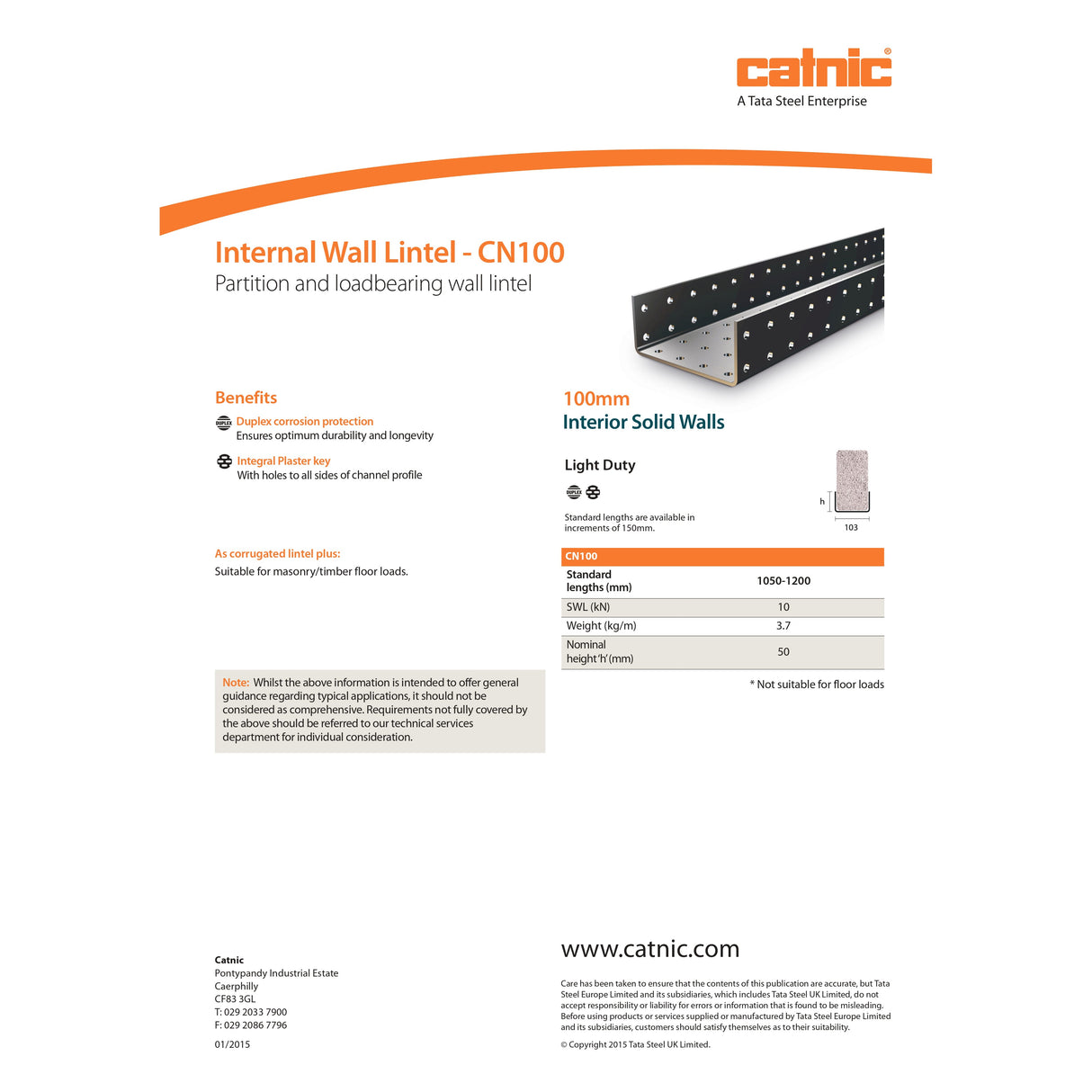 catnic®
A Tata Steel Enterprise

Internal Wall Lintel - CN100
Partition and loadbearing wall lintel

Benefits

DUPLEX Duplex corrosion protection
Ensures optimum durability and longevity

Integral Plaster key
With holes to all sides of channel profile

As corrugated lintel plus:
Suitable for masonry/timber floor loads.

Note: Whilst the above information is intended to offer general guidance regarding typical applications, it should not be considered as comprehensive. Requirements not fully covered by the above should be referred to our technical services department for individual consideration.

100mm
Interior Solid Walls

Light Duty

DUPLEX

Standard lengths are available in increments of 150mm.

h

103

| CN100 | |
|---|---|
| Standard lengths (mm) | 1050-1200 |
| SWL (kN) | 10 |
| Weight (kg/m) | 3.7 |
| Nominal height 'h' (mm) | 50 |

* Not suitable for floor loads

Catnic
Pontypandy Industrial Estate
Caerphilly
CF83 3GL
T: 029 2033 7900
F: 029 2086 7796

01/2015

www.catnic.com

Care has been taken to ensure that the contents of this publication are accurate, but Tata Steel Europe Limited and its subsidiaries, which includes Tata Steel UK Limited, do not accept responsibility or liability for errors or information that is found to be misleading. Before using products or services supplied or manufactured by Tata Steel Europe Limited and its subsidiaries, customers should satisfy themselves as to their suitability.

© Copyright 2015 Tata Steel UK Limited.